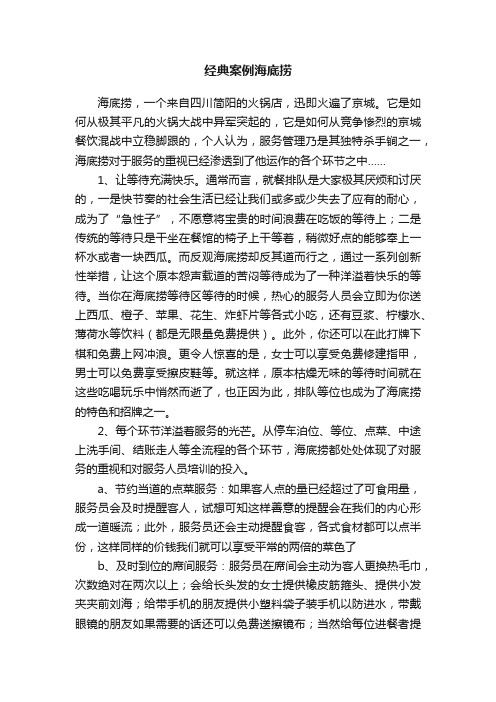 经典案例海底捞

海底捞，一个来自四川简阳的火锅店，迅即火遍了京城。它是如何从极其平凡的火锅大战中异军突起的，它是如何从竞争惨烈的京城餐饮混战中立稳脚跟的，个人认为，服务管理乃是其独特杀手锏之一，海底捞对于服务的重视已经渗透到了他运作的各个环节之中......

1、让等待充满快乐。通常而言，就餐排队是大家极其厌烦和讨厌的，一是快节奏的社会生活已经让我们或多或少失去了应有的耐心，成为了“急性子”，不愿意将宝贵的时间浪费在吃饭的等待上；二是传统的等待只是干坐在餐馆的椅子上干等着，稍微好点的能够奉上一杯水或者一块西瓜。而反观海底捞却反其道而行之，通过一系列创新性举措，让这个原本怨声载道的苦闷等待成为了一种洋溢着快乐的等待。当你在海底捞等待区等待的时候，热心的服务人员会立即为你送上西瓜、橙子、苹果、花生、炸虾片等各式小吃，还有豆浆、柠檬水、薄荷水等饮料（都是无限量免费提供）。此外，你还可以在此打牌下棋和免费上网冲浪。更令人惊喜的是，女士可以享受免费修建指甲，男士可以免费享受擦皮鞋等。就这样，原本枯燥无味的等待时间就在这些吃喝玩乐中悄然而逝了，也正因为此，排队等位也成为了海底捞的特色和招牌之一。

2、每个环节洋溢着服务的光芒。从停车泊位、等位、点菜、中途上洗手间、结账走人等全流程的各个环节，海底捞都处处体现了对服务的重视和对服务人员培训的投入。

a、节约当道的点菜服务：如果客人点的量已经超过了可食用量，服务员会及时提醒客人，试想可知这样善意的提醒会在我们的内心形成一道暖流；此外，服务员还会主动提醒食客，各式食材都可以点半份，这样同样的价钱我们就可以享受平常的两倍的菜色了

b、及时到位的席间服务：服务员在席间会主动为客人更换热毛巾，次数绝对在两次以上；会给长头发的女士提供橡皮筋箍头、提供小发夹夹前刘海；给带手机的朋友提供小塑料袋子装手机以防进水，带戴眼镜的朋友如果需要的话还可以免费送擦镜布；当然给每位进餐者提